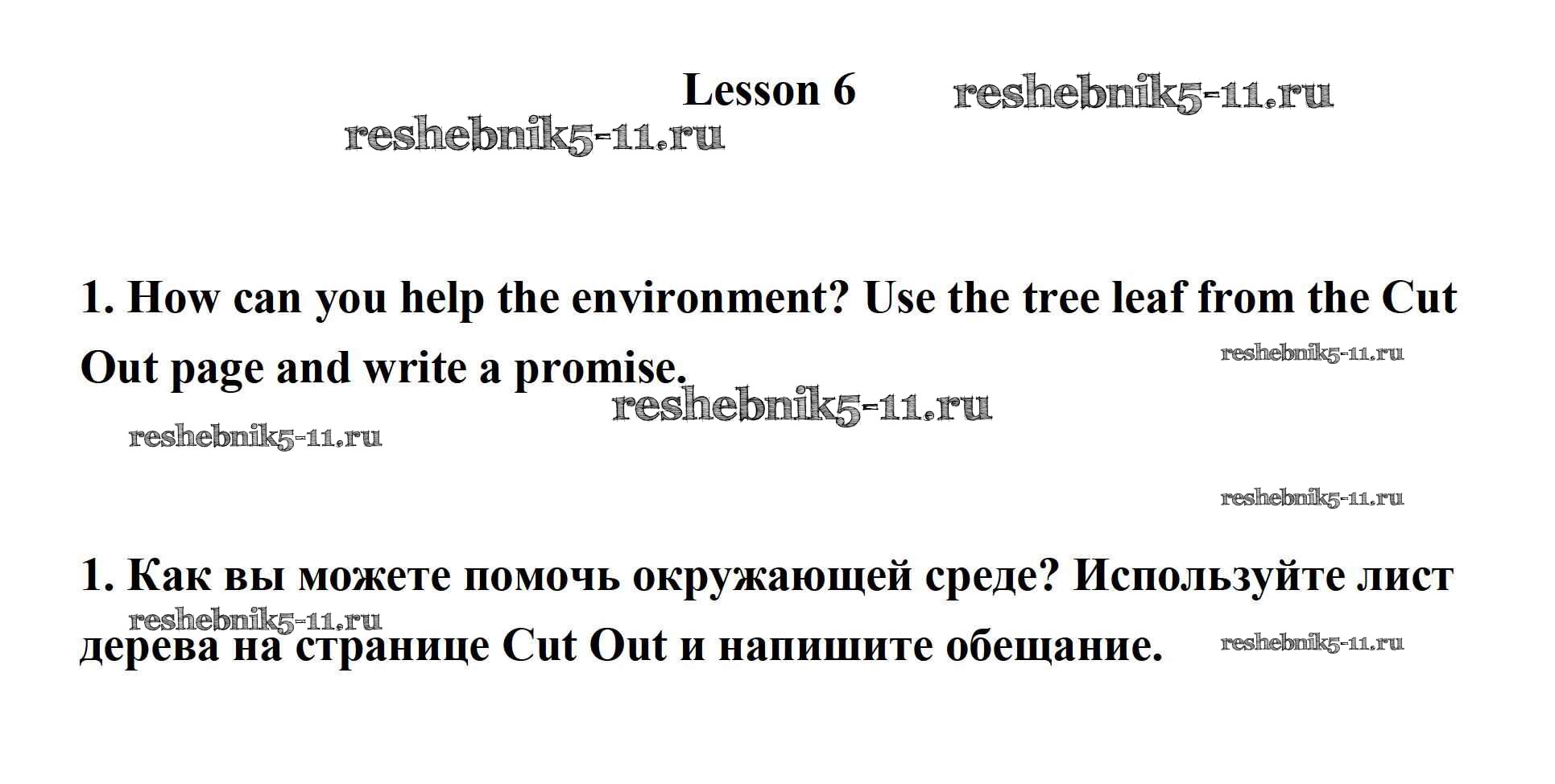 Lesson 6

1. How can you help the environment? Use the tree leaf from the Cut Out page and write a promise.

1. Как вы можете помочь окружающей среде? Используйте лист дерева на странице Cut Out и напишите обещание.

reshebnik5-11.ru